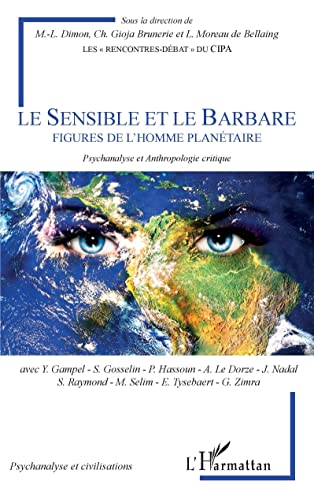 Sous la direction de
M.-L. Dimon, Ch. Gioja Brunerie et L. Moreau de Bellaing
LES « RENCONTRES-DÉBAT » DU CIPA

LE SENSIBLE ET LE BARBARE
FIGURES DE L'HOMME PLANÉTAIRE

Psychanalyse et Anthropologie critique

avec Y. Gampel - S. Gosselin - P. Hassoun - A. Le Dorze - J. Nadal
S. Raymond - M. Selim - E. Tysebaert - G. Zimra

Psychanalyse et civilisations

L'Harmattan